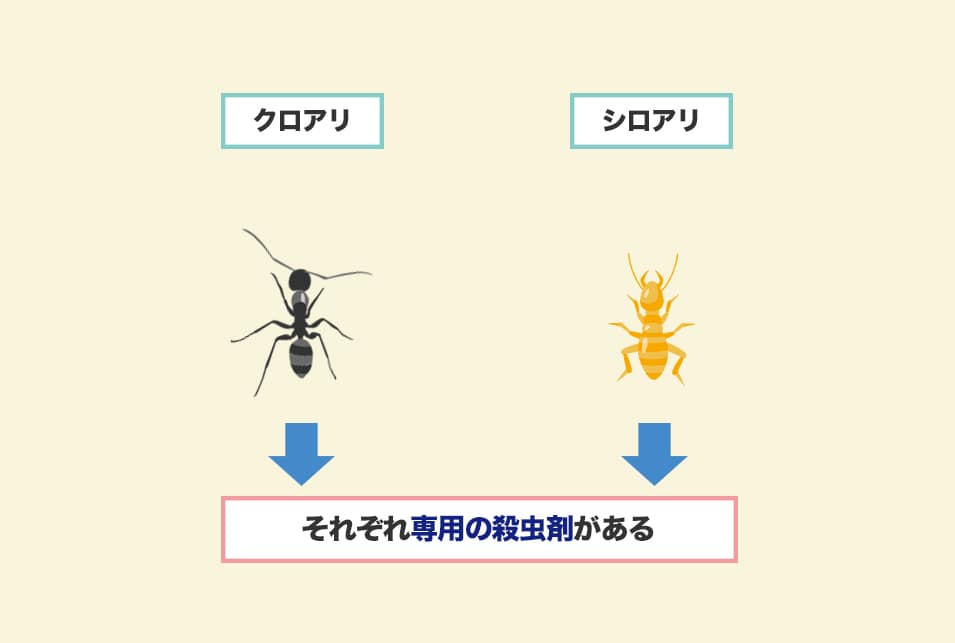 クロアリ

シロアリ

それぞれ専用の殺虫剤がある